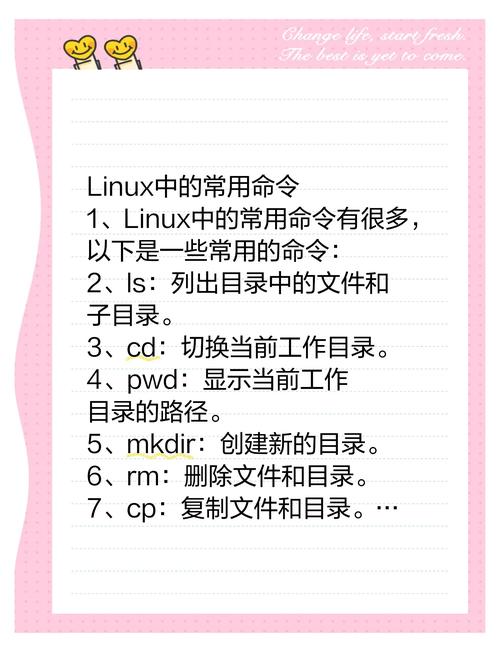 Change life, start fresh.
The best is yet to come.

Linux中的常用命令
1、Linux中的常用命令有很多，以下是一些常用的命令：
2、ls：列出目录中的文件和子目录。
3、cd：切换当前工作目录。
4、pwd：显示当前工作目录的路径。
5、mkdir：创建新的目录。
6、rm：删除文件和目录。
7、cp：复制文件和目录。…